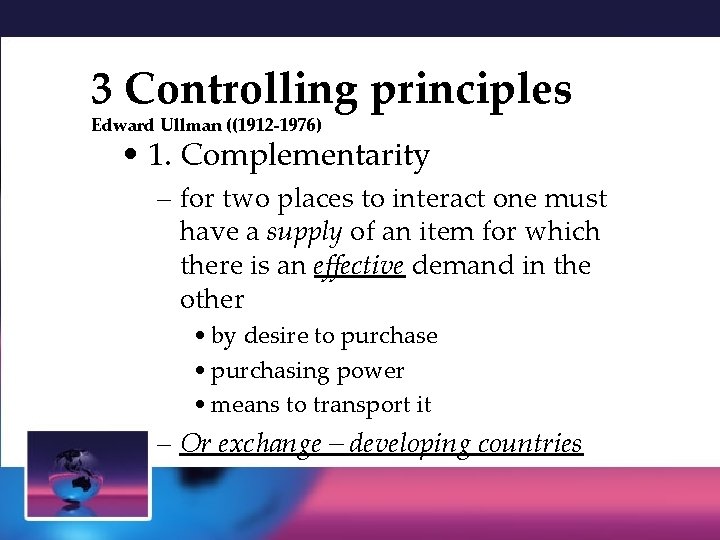 3 Controlling principles
Edward Ullman ((1912-1976)

• 1. Complementarity

– for two places to interact one must have a supply of an item for which there is an effective demand in the other

• by desire to purchase
• purchasing power
• means to transport it

– Or exchange – developing countries